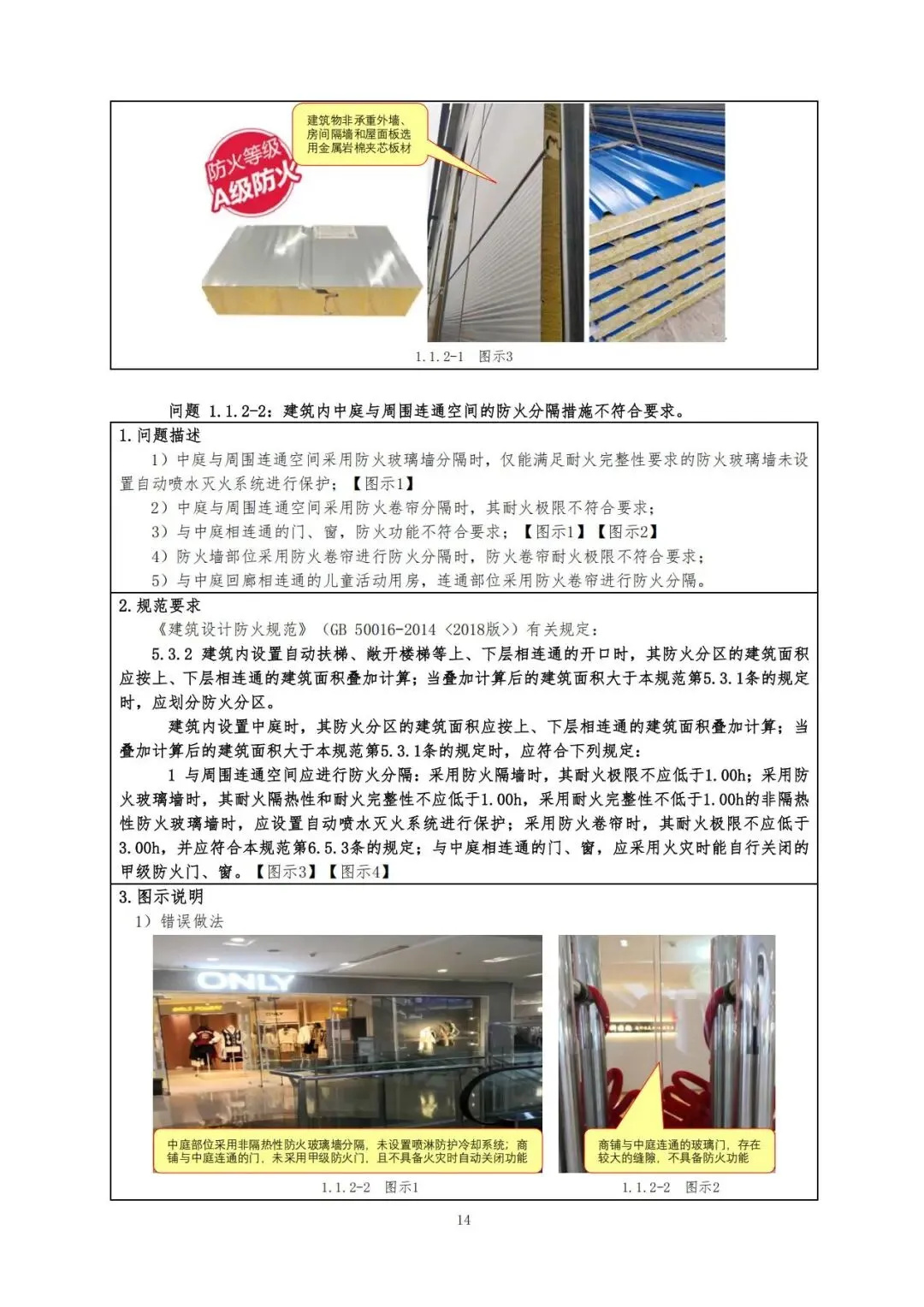 防火等级
A级防火

建筑物非承重外墙、房间隔墙和屋面板选用金属岩棉夹芯板材

1.1.2-1　图示3

问题 1.1.2-2：建筑内中庭与周围连通空间的防火分隔措施不符合要求。

1.问题描述

1）中庭与周围连通空间采用防火玻璃墙分隔时，仅能满足耐火完整性要求的防火玻璃墙未设置自动喷水灭火系统进行保护；【图示1】

2）中庭与周围连通空间采用防火卷帘分隔时，其耐火极限不符合要求；

3）与中庭相连通的门、窗，防火功能不符合要求；【图示1】【图示2】

4）防火墙部位采用防火卷帘进行防火分隔时，防火卷帘耐火极限不符合要求；

5）与中庭回廊相连通的儿童活动用房，连通部位采用防火卷帘进行防火分隔。

2.规范要求

《建筑设计防火规范》（GB 50016-2014〈2018版〉）有关规定：

5.3.2 建筑内设置自动扶梯、敞开楼梯等上、下层相连通的开口时，其防火分区的建筑面积应按上、下层相连通的建筑面积叠加计算；当叠加计算后的建筑面积大于本规范第5.3.1条的规定时，应划分防火分区。

建筑内设置中庭时，其防火分区的建筑面积应按上、下层相连通的建筑面积叠加计算；当叠加计算后的建筑面积大于本规范第5.3.1条的规定时，应符合下列规定：

1 与周围连通空间应进行防火分隔：采用防火隔墙时，其耐火极限不应低于1.00h；采用防火玻璃墙时，其耐火隔热性和耐火完整性不应低于1.00h，采用耐火完整性不低于1.00h的非隔热性防火玻璃墙时，应设置自动喷水灭火系统进行保护；采用防火卷帘时，其耐火极限不应低于3.00h，并应符合本规范第6.5.3条的规定；与中庭相连通的门、窗，应采用火灾时能自行关闭的甲级防火门、窗。【图示3】【图示4】

3.图示说明

1）错误做法

ONLY

中庭部位采用非隔热性防火玻璃墙分隔，未设置喷淋防护冷却系统；商铺与中庭连通的门，未采用甲级防火门，且不具备火灾时自动关闭功能

1.1.2-2　图示1

商铺与中庭连通的玻璃门，存在较大的缝隙，不具备防火功能

1.1.2-2　图示2

14